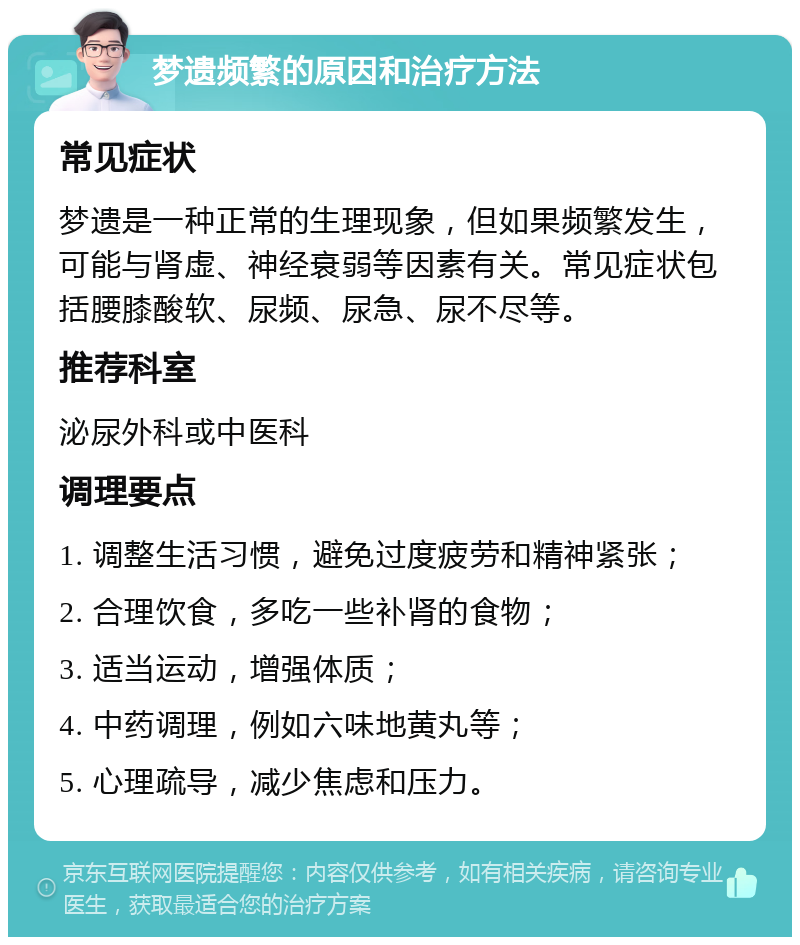 梦遗频繁的原因和治疗方法

常见症状

梦遗是一种正常的生理现象，但如果频繁发生，可能与肾虚、神经衰弱等因素有关。常见症状包括腰膝酸软、尿频、尿急、尿不尽等。

推荐科室

泌尿外科或中医科

调理要点

1. 调整生活习惯，避免过度疲劳和精神紧张；

2. 合理饮食，多吃一些补肾的食物；

3. 适当运动，增强体质；

4. 中药调理，例如六味地黄丸等；

5. 心理疏导，减少焦虑和压力。

京东互联网医院提醒您：内容仅供参考，如有相关疾病，请咨询专业医生，获取最适合您的治疗方案